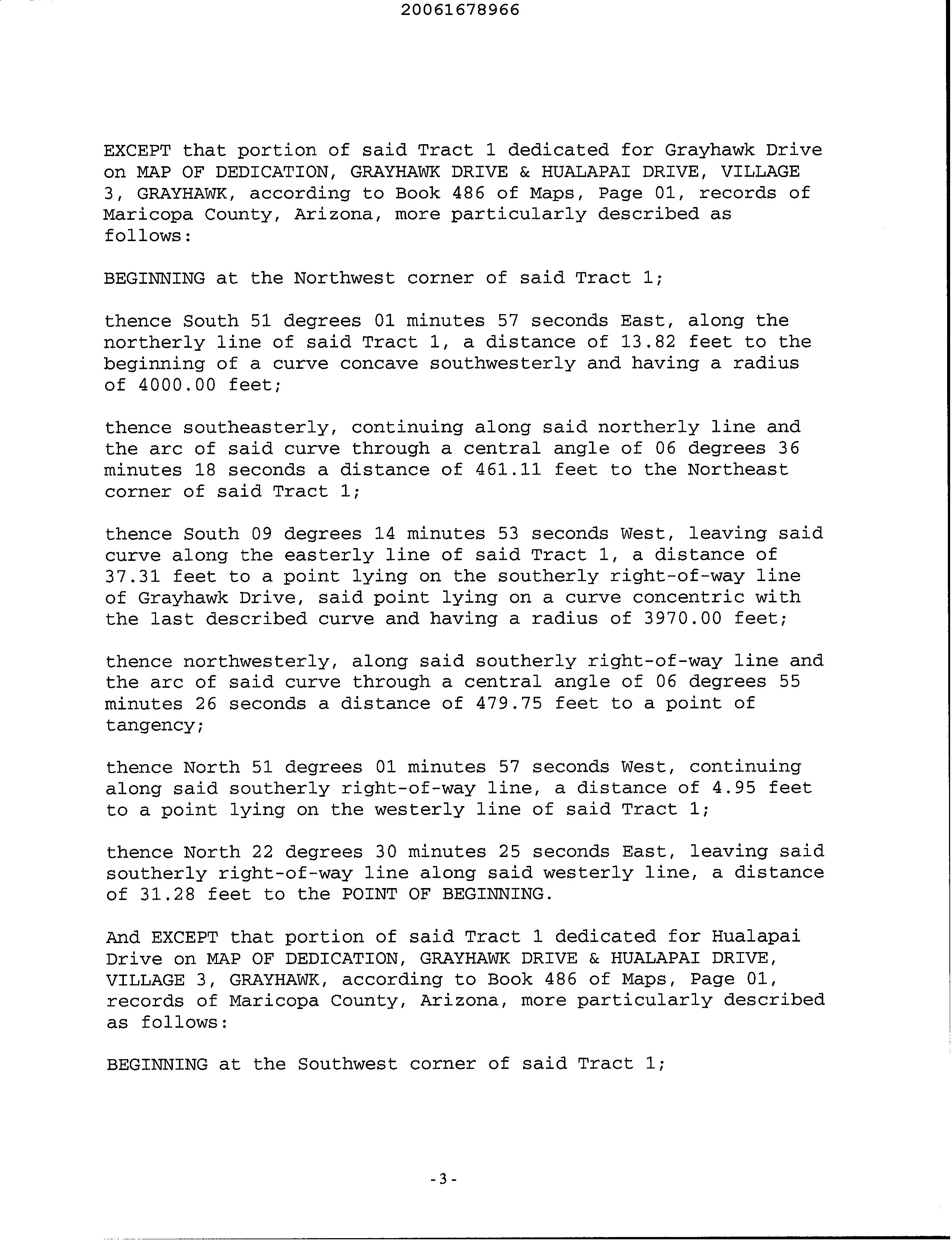 20061678966

EXCEPT that portion of said Tract 1 dedicated for Grayhawk Drive on MAP OF DEDICATION, GRAYHAWK DRIVE & HUALAPAI DRIVE, VILLAGE 3, GRAYHAWK, according to Book 486 of Maps, Page 01, records of Maricopa County, Arizona, more particularly described as follows:

BEGINNING at the Northwest corner of said Tract 1;

thence South 51 degrees 01 minutes 57 seconds East, along the northerly line of said Tract 1, a distance of 13.82 feet to the beginning of a curve concave southwesterly and having a radius of 4000.00 feet;

thence southeasterly, continuing along said northerly line and the arc of said curve through a central angle of 06 degrees 36 minutes 18 seconds a distance of 461.11 feet to the Northeast corner of said Tract 1;

thence South 09 degrees 14 minutes 53 seconds West, leaving said curve along the easterly line of said Tract 1, a distance of 37.31 feet to a point lying on the southerly right-of-way line of Grayhawk Drive, said point lying on a curve concentric with the last described curve and having a radius of 3970.00 feet;

thence northwesterly, along said southerly right-of-way line and the arc of said curve through a central angle of 06 degrees 55 minutes 26 seconds a distance of 479.75 feet to a point of tangency;

thence North 51 degrees 01 minutes 57 seconds West, continuing along said southerly right-of-way line, a distance of 4.95 feet to a point lying on the westerly line of said Tract 1;

thence North 22 degrees 30 minutes 25 seconds East, leaving said southerly right-of-way line along said westerly line, a distance of 31.28 feet to the POINT OF BEGINNING.

And EXCEPT that portion of said Tract 1 dedicated for Hualapai Drive on MAP OF DEDICATION, GRAYHAWK DRIVE & HUALAPAI DRIVE, VILLAGE 3, GRAYHAWK, according to Book 486 of Maps, Page 01, records of Maricopa County, Arizona, more particularly described as follows:

BEGINNING at the Southwest corner of said Tract 1;

-3-